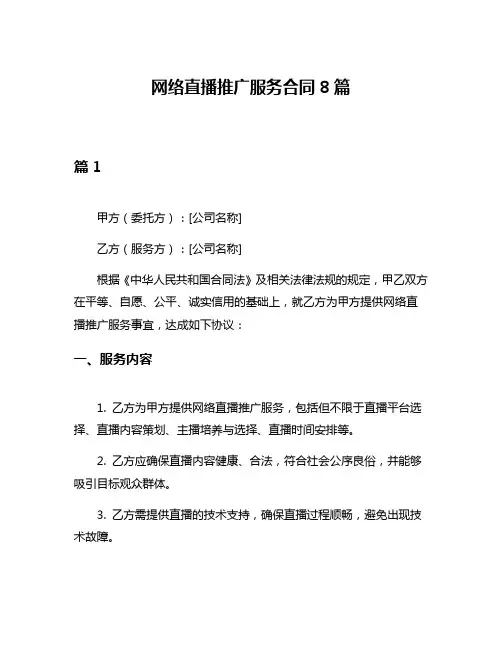 网络直播推广服务合同 8 篇

篇 1

甲方（委托方）：[公司名称]

乙方（服务方）：[公司名称]

根据《中华人民共和国合同法》及相关法律法规的规定，甲乙双方在平等、自愿、公平、诚实信用的基础上，就乙方为甲方提供网络直播推广服务事宜，达成如下协议：

一、服务内容

1. 乙方为甲方提供网络直播推广服务，包括但不限于直播平台选择、直播内容策划、主播培养与选择、直播时间安排等。

2. 乙方应确保直播内容健康、合法，符合社会公序良俗，并能够吸引目标观众群体。

3. 乙方需提供直播的技术支持，确保直播过程顺畅，避免出现技术故障。